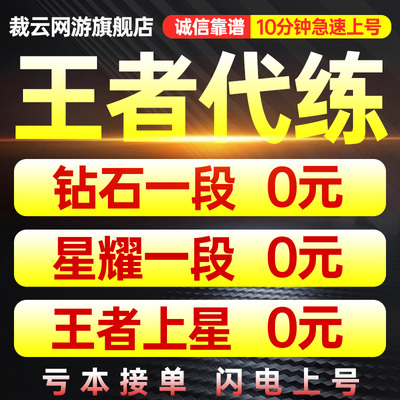 裁云网游旗舰店
诚信靠谱 10分钟急速上号

王者代练

钻石一段 0元

星耀一段 0元

王者上星 0元

亏本接单 闪电上号